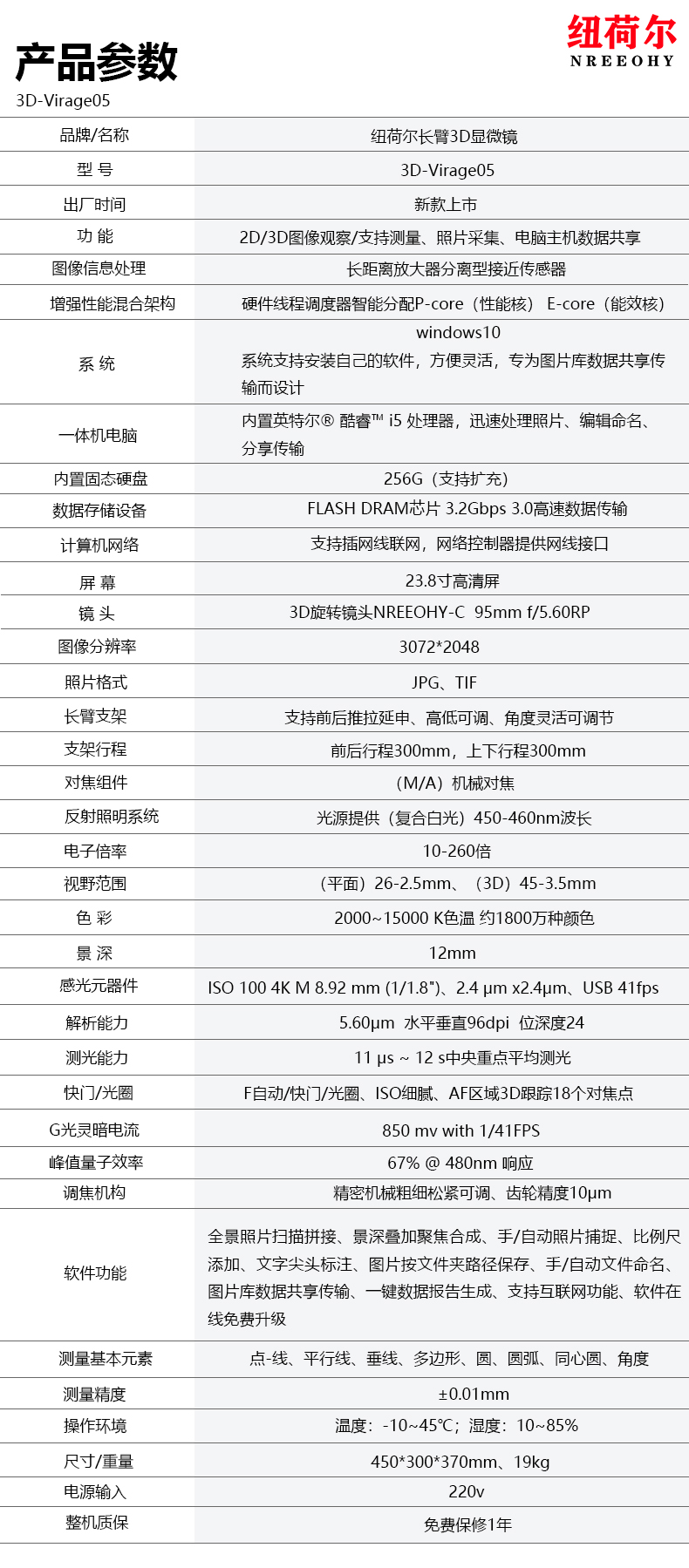 产品参数
3D-Virage05

纽荷尔
NREEOHY

| 品牌/名称 | 纽荷尔长臂3D显微镜 |
|---|---|
| 型 号 | 3D-Virage05 |
| 出厂时间 | 新款上市 |
| 功 能 | 2D/3D图像观察/支持测量、照片采集、电脑主机数据共享 |
| 图像信息处理 | 长距离放大器分离型接近传感器 |
| 增强性能混合架构 | 硬件线程调度器智能分配P-core（性能核） E-core（能效核） |
| 系 统 | windows10 系统支持安装自己的软件，方便灵活，专为图片库数据共享传输而设计 |
| 一体机电脑 | 内置英特尔® 酷睿™ i5 处理器，迅速处理照片、编辑命名、分享传输 |
| 内置固态硬盘 | 256G（支持扩充） |
| 数据存储设备 | FLASH DRAM芯片 3.2Gbps 3.0高速数据传输 |
| 计算机网络 | 支持插网线联网，网络控制器提供网线接口 |
| 屏 幕 | 23.8寸高清屏 |
| 镜 头 | 3D旋转镜头NREEOHY-C 95mm f/5.60RP |
| 图像分辨率 | 3072*2048 |
| 照片格式 | JPG、TIF |
| 长臂支架 | 支持前后推拉延申、高低可调、角度灵活可调节 |
| 支架行程 | 前后行程300mm，上下行程300mm |
| 对焦组件 | （M/A）机械对焦 |
| 反射照明系统 | 光源提供（复合白光）450-460nm波长 |
| 电子倍率 | 10-260倍 |
| 视野范围 | （平面）26-2.5mm、（3D）45-3.5mm |
| 色 彩 | 2000~15000 K色温 约1800万种颜色 |
| 景 深 | 12mm |
| 感光元器件 | ISO 100 4K M 8.92 mm (1/1.8")、2.4 µm x2.4µm、USB 41fps |
| 解析能力 | 5.60µm 水平垂直96dpi 位深度24 |
| 测光能力 | 11 µs ~ 12 s中央重点平均测光 |
| 快门/光圈 | F自动/快门/光圈、ISO细腻、AF区域3D跟踪18个对焦点 |
| G光灵暗电流 | 850 mv with 1/41FPS |
| 峰值量子效率 | 67% @ 480nm 响应 |
| 调焦机构 | 精密机械粗细松紧可调、齿轮精度10µm |
| 软件功能 | 全景照片扫描拼接、景深叠加聚焦合成、手/自动照片捕捉、比例尺添加、文字尖头标注、图片按文件夹路径保存、手/自动文件命名、图片库数据共享传输、一键数据报告生成、支持互联网功能、软件在线免费升级 |
| 测量基本元素 | 点-线、平行线、垂线、多边形、圆、圆弧、同心圆、角度 |
| 测量精度 | ±0.01mm |
| 操作环境 | 温度：-10~45℃；湿度：10~85% |
| 尺寸/重量 | 450*300*370mm、19kg |
| 电源输入 | 220v |
| 整机质保 | 免费保修1年 |